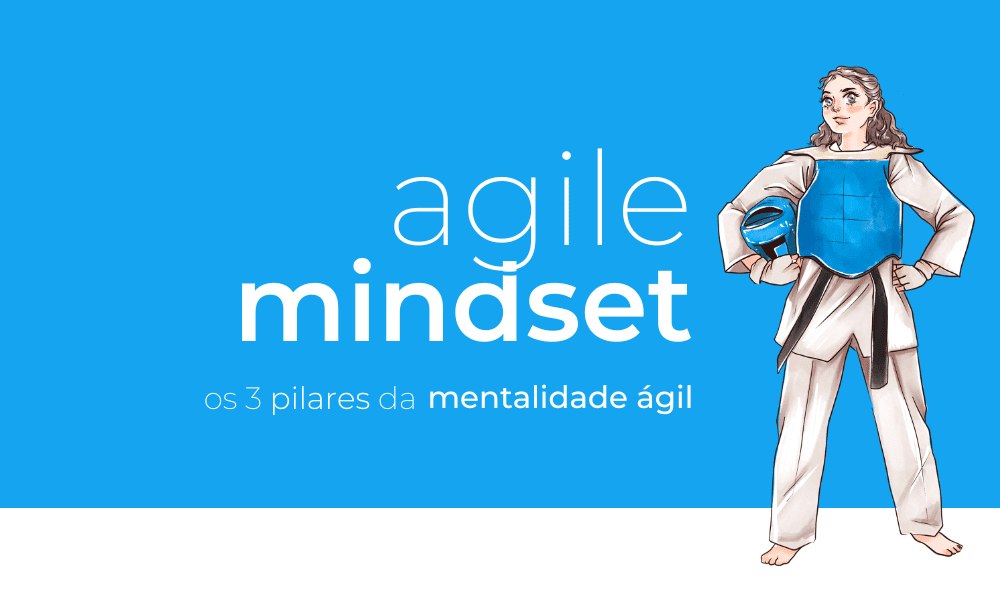 agile
mindset

os 3 pilares da mentalidade ágil